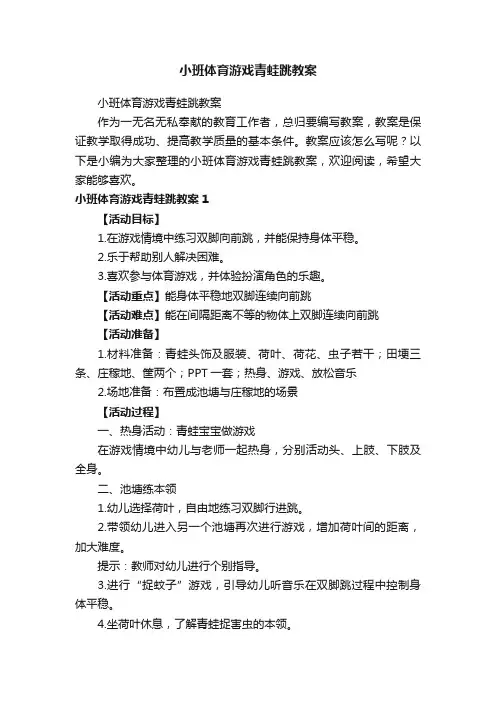 小班体育游戏青蛙跳教案

小班体育游戏青蛙跳教案

作为一无名无私奉献的教育工作者，总归要编写教案，教案是保证教学取得成功、提高教学质量的基本条件。教案应该怎么写呢？以下是小编为大家整理的小班体育游戏青蛙跳教案，欢迎阅读，希望大家能够喜欢。

小班体育游戏青蛙跳教案 1

【活动目标】

1.在游戏情境中练习双脚向前跳，并能保持身体平稳。

2.乐于帮助别人解决困难。

3.喜欢参与体育游戏，并体验扮演角色的乐趣。

【活动重点】能身体平稳地双脚连续向前跳

【活动难点】能在间隔距离不等的物体上双脚连续向前跳

【活动准备】

1.材料准备：青蛙头饰及服装、荷叶、荷花、虫子若干；田埂三条、庄稼地、筐两个；PPT 一套；热身、游戏、放松音乐

2.场地准备：布置成池塘与庄稼地的场景

【活动过程】

一、热身活动：青蛙宝宝做游戏

在游戏情境中幼儿与老师一起热身，分别活动头、上肢、下肢及全身。

二、池塘练本领

1.幼儿选择荷叶，自由地练习双脚行进跳。

2.带领幼儿进入另一个池塘再次进行游戏，增加荷叶间的距离，加大难度。

提示：教师对幼儿进行个别指导。

3.进行“捉蚊子”游戏，引导幼儿听音乐在双脚跳过程中控制身体平稳。

4.坐荷叶休息，了解青蛙捉害虫的本领。